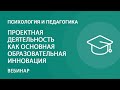 ПСИХОЛОГИЯ И ПЕДАГОГИКА

ПРОЕКТНАЯ ДЕЯТЕЛЬНОСТЬ КАК ОСНОВНАЯ ОБРАЗОВАТЕЛЬНАЯ ИННОВАЦИЯ

ВЕБИНАР